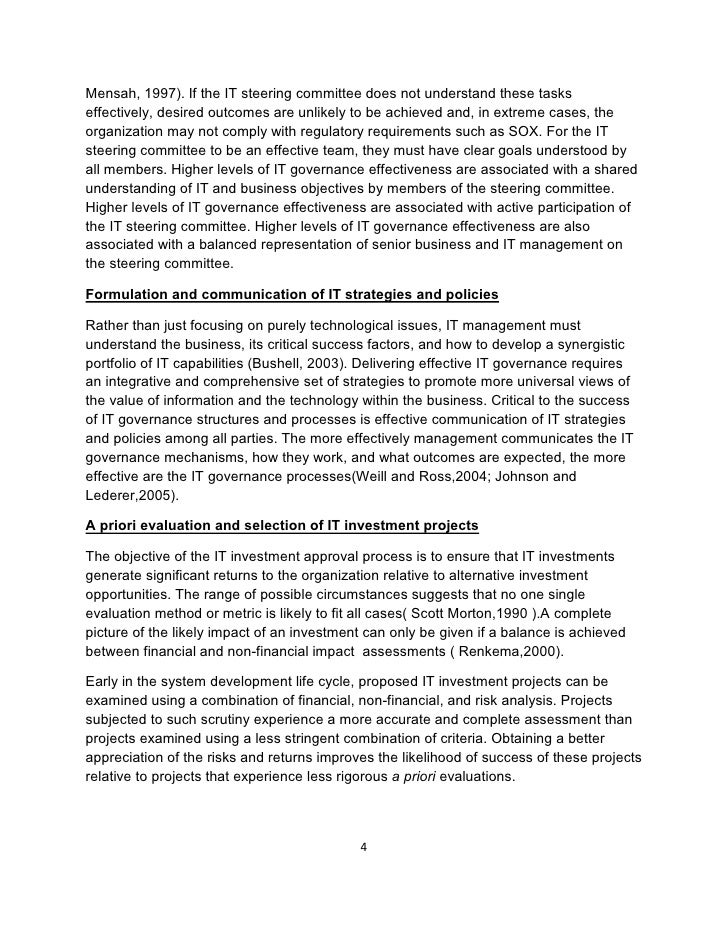 Mensah, 1997). If the IT steering committee does not understand these tasks effectively, desired outcomes are unlikely to be achieved and, in extreme cases, the organization may not comply with regulatory requirements such as SOX. For the IT steering committee to be an effective team, they must have clear goals understood by all members. Higher levels of IT governance effectiveness are associated with a shared understanding of IT and business objectives by members of the steering committee. Higher levels of IT governance effectiveness are associated with active participation of the IT steering committee. Higher levels of IT governance effectiveness are also associated with a balanced representation of senior business and IT management on the steering committee.

Formulation and communication of IT strategies and policies

Rather than just focusing on purely technological issues, IT management must understand the business, its critical success factors, and how to develop a synergistic portfolio of IT capabilities (Bushell, 2003). Delivering effective IT governance requires an integrative and comprehensive set of strategies to promote more universal views of the value of information and the technology within the business. Critical to the success of IT governance structures and processes is effective communication of IT strategies and policies among all parties. The more effectively management communicates the IT governance mechanisms, how they work, and what outcomes are expected, the more effective are the IT governance processes(Weill and Ross,2004; Johnson and Lederer,2005).

A priori evaluation and selection of IT investment projects

The objective of the IT investment approval process is to ensure that IT investments generate significant returns to the organization relative to alternative investment opportunities. The range of possible circumstances suggests that no one single evaluation method or metric is likely to fit all cases( Scott Morton,1990 ).A complete picture of the likely impact of an investment can only be given if a balance is achieved between financial and non-financial impact assessments ( Renkema,2000).

Early in the system development life cycle, proposed IT investment projects can be examined using a combination of financial, non-financial, and risk analysis. Projects subjected to such scrutiny experience a more accurate and complete assessment than projects examined using a less stringent combination of criteria. Obtaining a better appreciation of the risks and returns improves the likelihood of success of these projects relative to projects that experience less rigorous a priori evaluations.

4